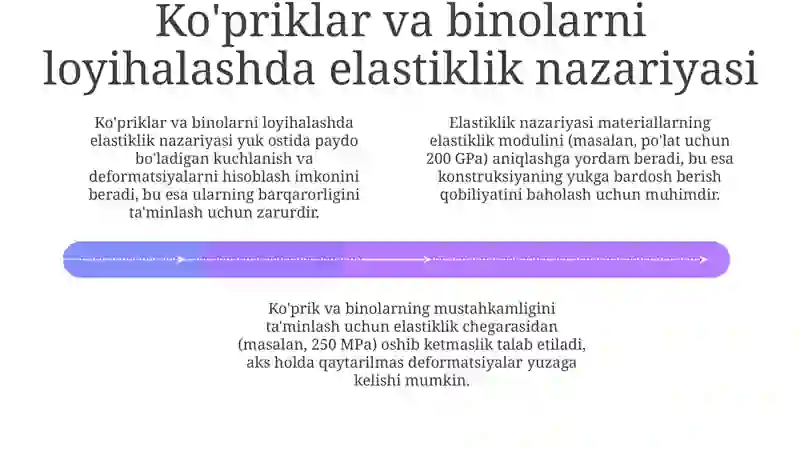 Ko'priklar va binolarni loyihalashda elastiklik nazariyasi

Ko'priklar va binolarni loyihalashda elastiklik nazariyasi yuk ostida paydo bo'ladigan kuchlanish va deformatsiyalarni hisoblash imkonini beradi, bu esa ularning barqarorligini ta'minlash uchun zarurdir.

Elastiklik nazariyasi materiallarning elastiklik modulini (masalan, po'lat uchun 200 GPa) aniqlashga yordam beradi, bu esa konstruksiyaning yukga bardosh berish qobiliyatini baholash uchun muhimdir.

Ko'prik va binolarning mustahkamligini ta'minlash uchun elastiklik chegarasidan (masalan, 250 MPa) oshib ketmaslik talab etiladi, aks holda qaytarilmas deformatsiyalar yuzaga kelishi mumkin.